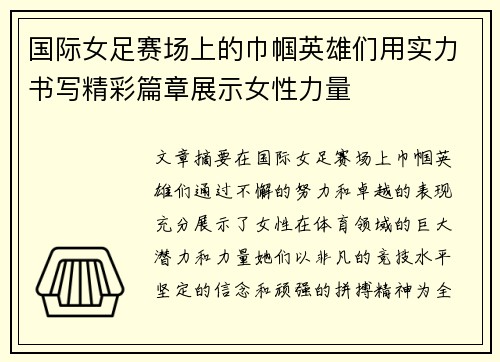 国际女足赛场上的巾帼英雄们用实力书写精彩篇章展示女性力量

文章摘要在国际女足赛场上巾帼英雄们通过不懈的努力和卓越的表现充分展示了女性在体育领域的巨大潜力和力量她们以非凡的竞技水平坚定的信念和顽强的拼搏精神为全